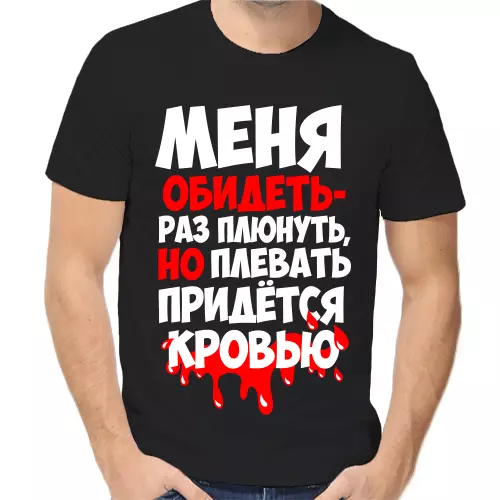 МЕНЯ
ОБИДЕТЬ-
РАЗ ПЛЮНУТЬ,
НО ПЛЕВАТЬ
ПРИДЁТСЯ
КРОВЬЮ